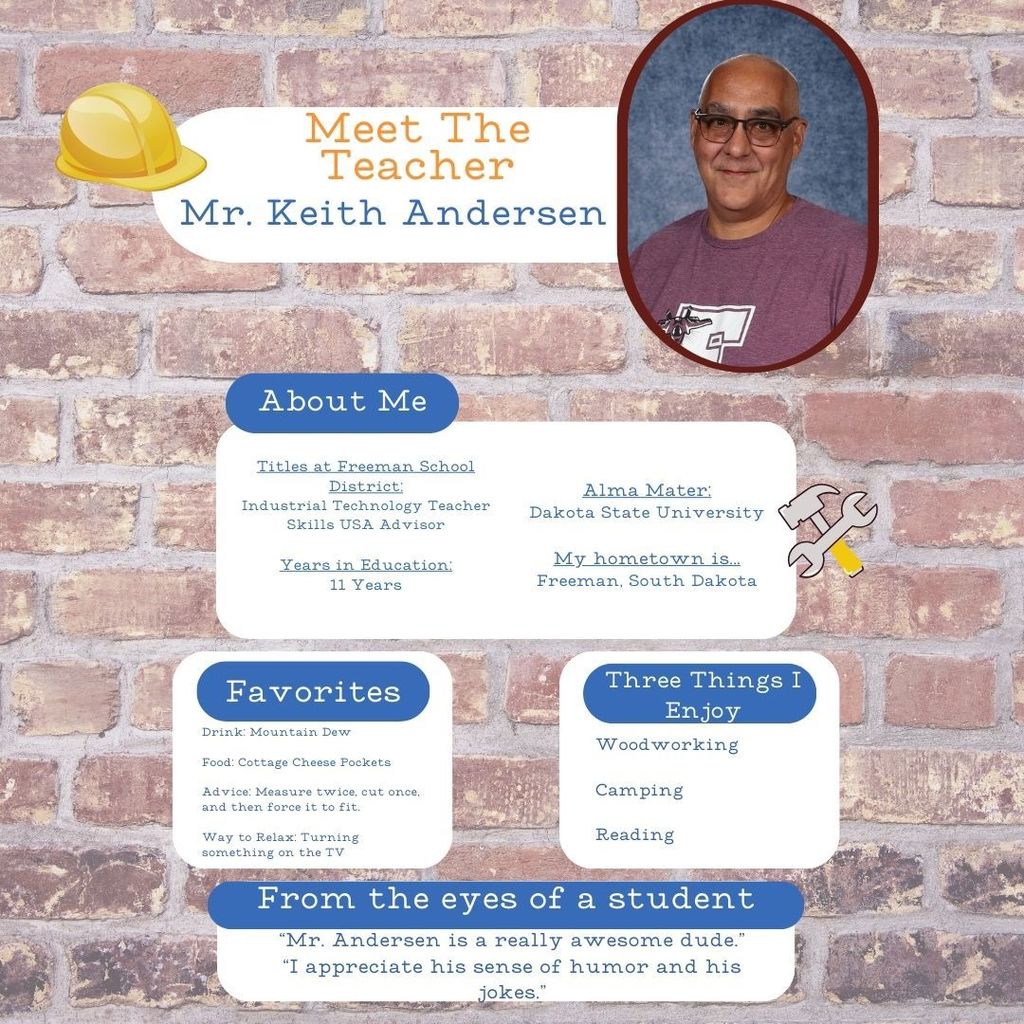 Meet The Teacher
Mr. Keith Andersen

About Me

Titles at Freeman School District:
Industrial Technology Teacher
Skills USA Advisor

Years in Education:
11 Years

Alma Mater:
Dakota State University

My hometown is...
Freeman, South Dakota

Favorites

Drink: Mountain Dew

Food: Cottage Cheese Pockets

Advice: Measure twice, cut once, and then force it to fit.

Way to Relax: Turning something on the TV

Three Things I Enjoy

Woodworking

Camping

Reading

From the eyes of a student

"Mr. Andersen is a really awesome dude."
"I appreciate his sense of humor and his jokes."